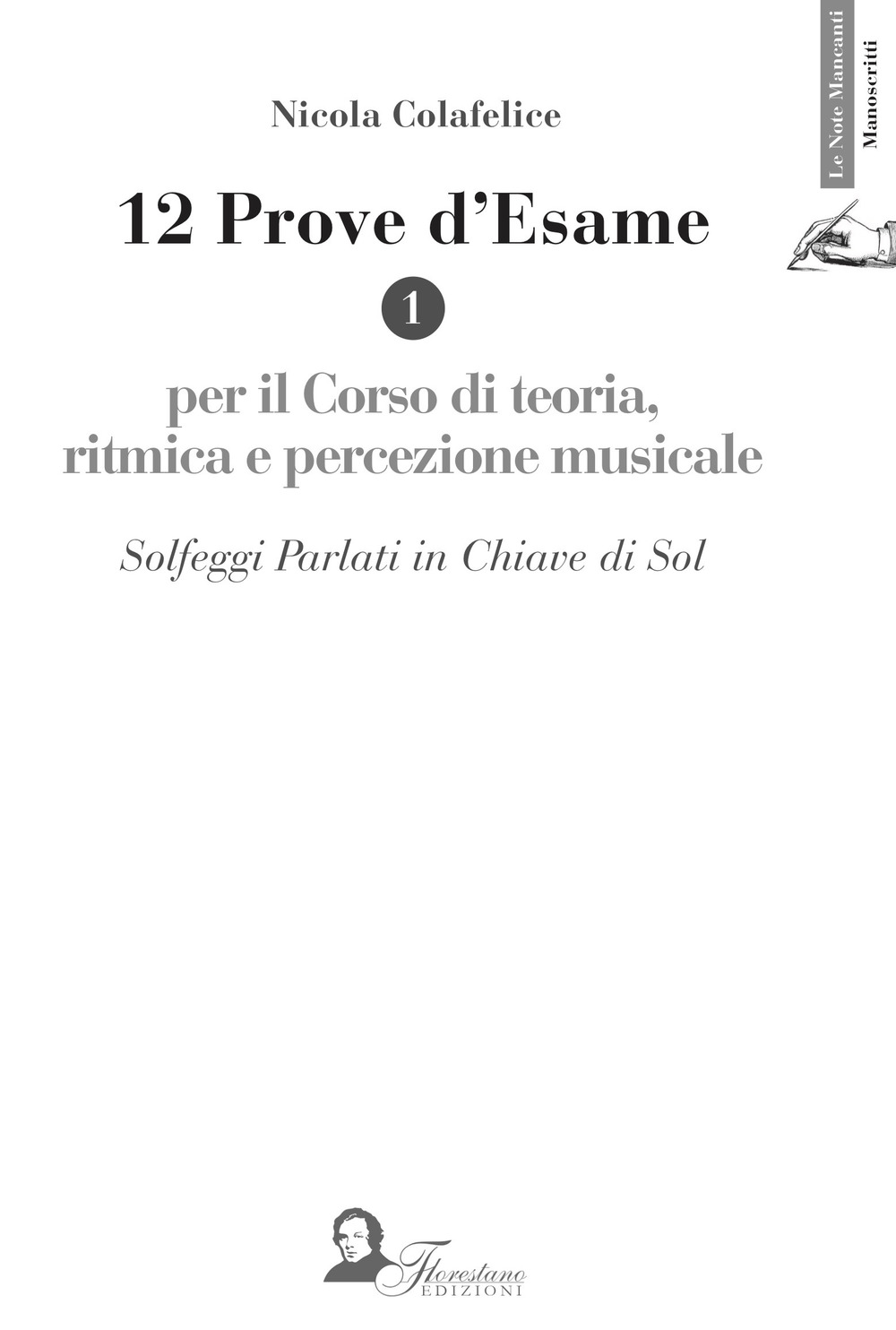 Le Note Mancanti
Manoscritti

Nicola Colafelice

12 Prove d'Esame

1

per il Corso di teoria, ritmica e percezione musicale

Solfeggi Parlati in Chiave di Sol

Florestano
EDIZIONI